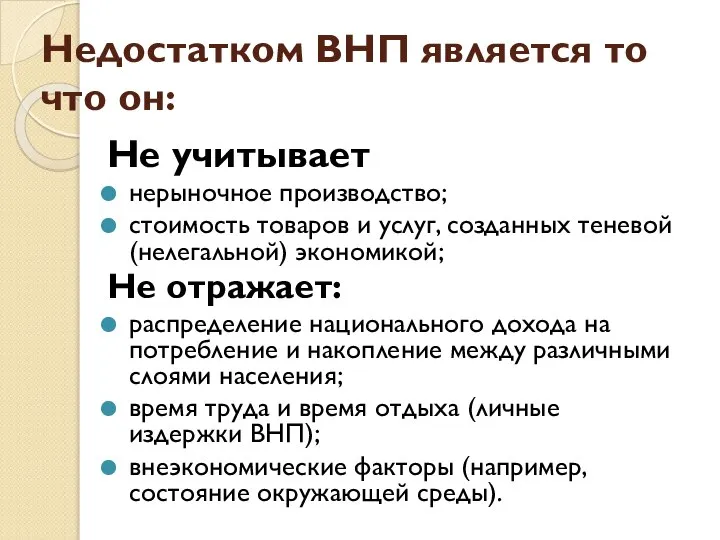 Недостатком ВНП является то что он:

Не учитывает

нерыночное производство;

стоимость товаров и услуг, созданных теневой (нелегальной) экономикой;

Не отражает:

распределение национального дохода на потребление и накопление между различными слоями населения;

время труда и время отдыха (личные издержки ВНП);

внеэкономические факторы (например, состояние окружающей среды).